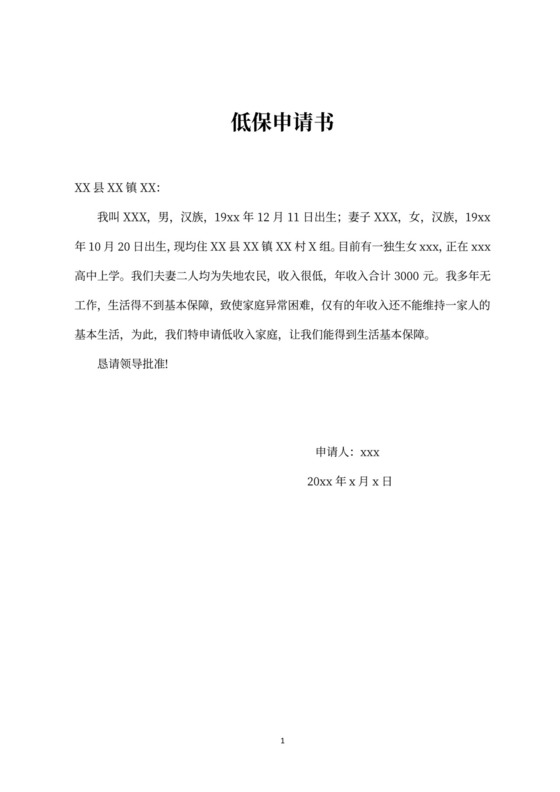 低保申请书

XX 县 XX 镇 XX:

我叫 XXX，男，汉族，19xx 年 12 月 11 日出生；妻子 XXX，女，汉族，19xx 年 10 月 20 日出生，现均住 XX 县 XX 镇 XX 村 X 组。目前有一独生女 xxx，正在 xxx 高中上学。我们夫妻二人均为失地农民，收入很低，年收入合计 3000 元。我多年无工作，生活得不到基本保障，致使家庭异常困难，仅有的年收入还不能维持一家人的基本生活，为此，我们特申请低收入家庭，让我们能得到生活基本保障。

恳请领导批准!

申请人：xxx

20xx 年 x 月 x 日

1